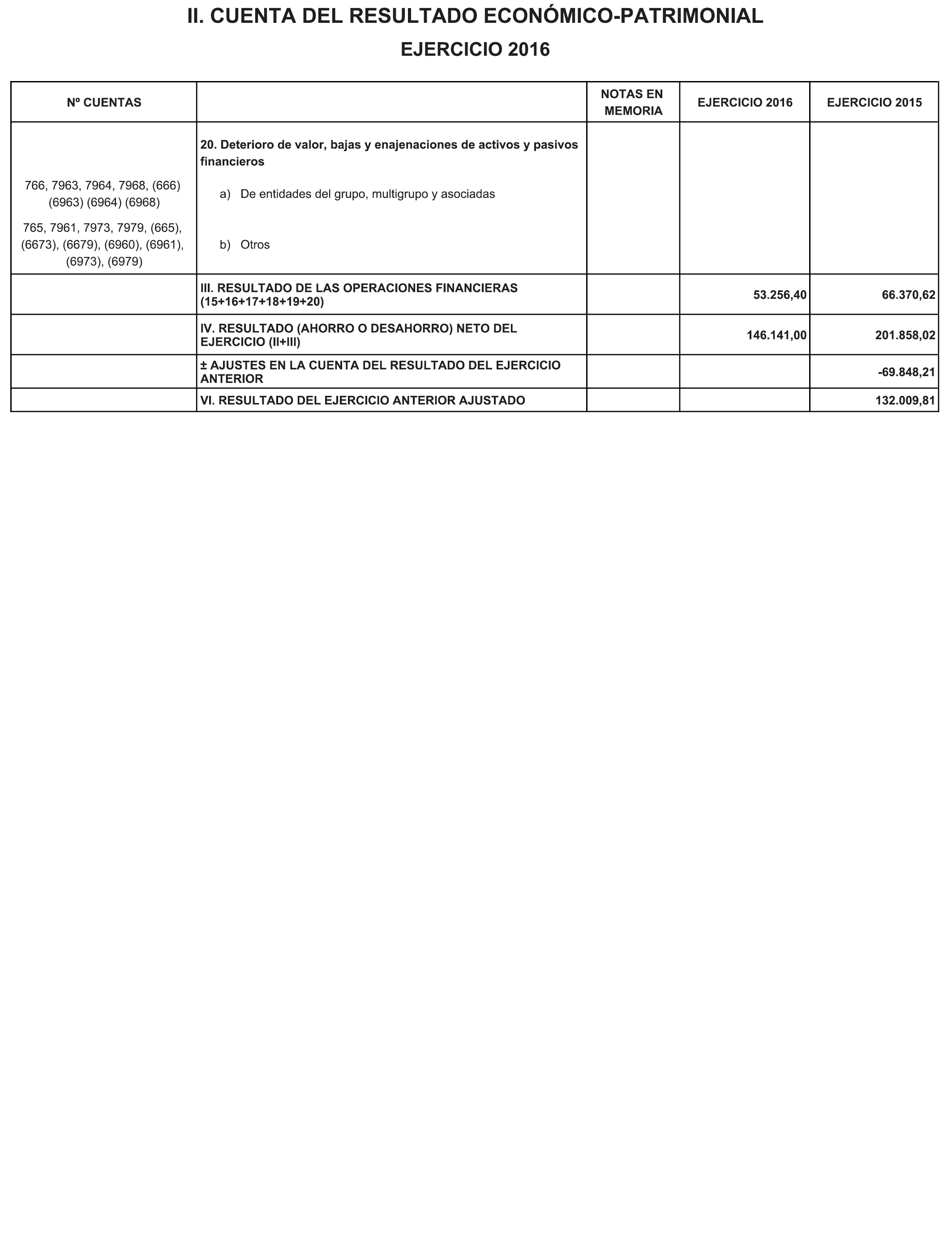 II. CUENTA DEL RESULTADO ECONÓMICO-PATRIMONIAL

EJERCICIO 2016

| Nº CUENTAS | | NOTAS EN MEMORIA | EJERCICIO 2016 | EJERCICIO 2015 |
|---|---|---|---|---|
| | 20. Deterioro de valor, bajas y enajenaciones de activos y pasivos financieros | | | |
| 766, 7963, 7964, 7968, (666) (6963) (6964) (6968) | a) De entidades del grupo, multigrupo y asociadas | | | |
| 765, 7961, 7973, 7979, (665), (6673), (6679), (6960), (6961), (6973), (6979) | b) Otros | | | |
| | III. RESULTADO DE LAS OPERACIONES FINANCIERAS (15+16+17+18+19+20) | | 53.256,40 | 66.370,62 |
| | IV. RESULTADO (AHORRO O DESAHORRO) NETO DEL EJERCICIO (II+III) | | 146.141,00 | 201.858,02 |
| | ± AJUSTES EN LA CUENTA DEL RESULTADO DEL EJERCICIO ANTERIOR | | | -69.848,21 |
| | VI. RESULTADO DEL EJERCICIO ANTERIOR AJUSTADO | | | 132.009,81 |